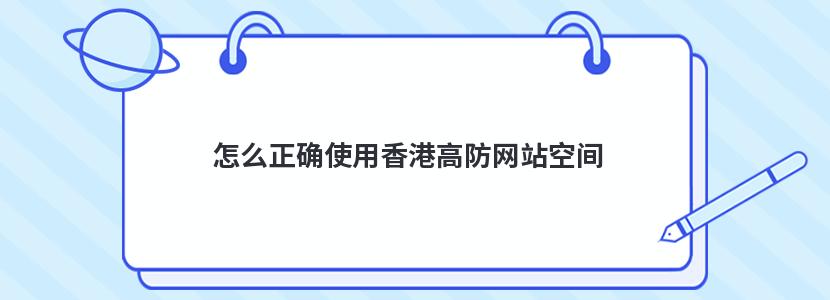 怎么正确使用香港高防网站空间